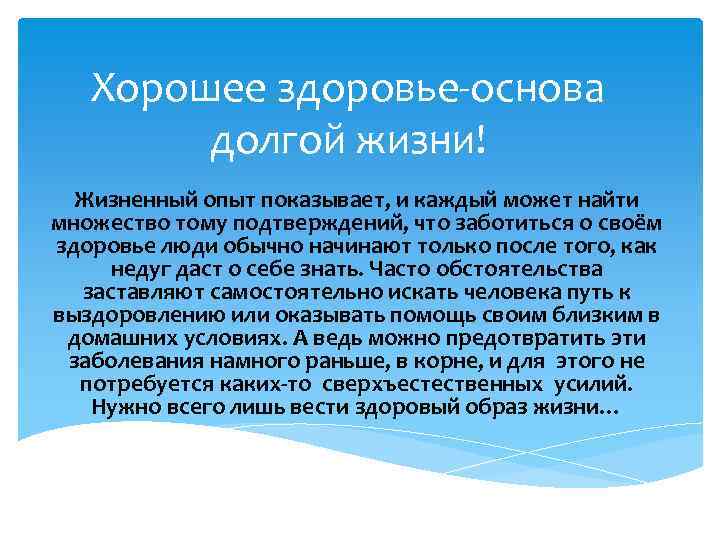 Хорошее здоровье-основа долгой жизни!

Жизненный опыт показывает, и каждый может найти множество тому подтверждений, что заботиться о своём здоровье люди обычно начинают только после того, как недуг даст о себе знать. Часто обстоятельства заставляют самостоятельно искать человека путь к выздоровлению или оказывать помощь своим близким в домашних условиях. А ведь можно предотвратить эти заболевания намного раньше, в корне, и для этого не потребуется каких-то сверхъестественных усилий. Нужно всего лишь вести здоровый образ жизни…